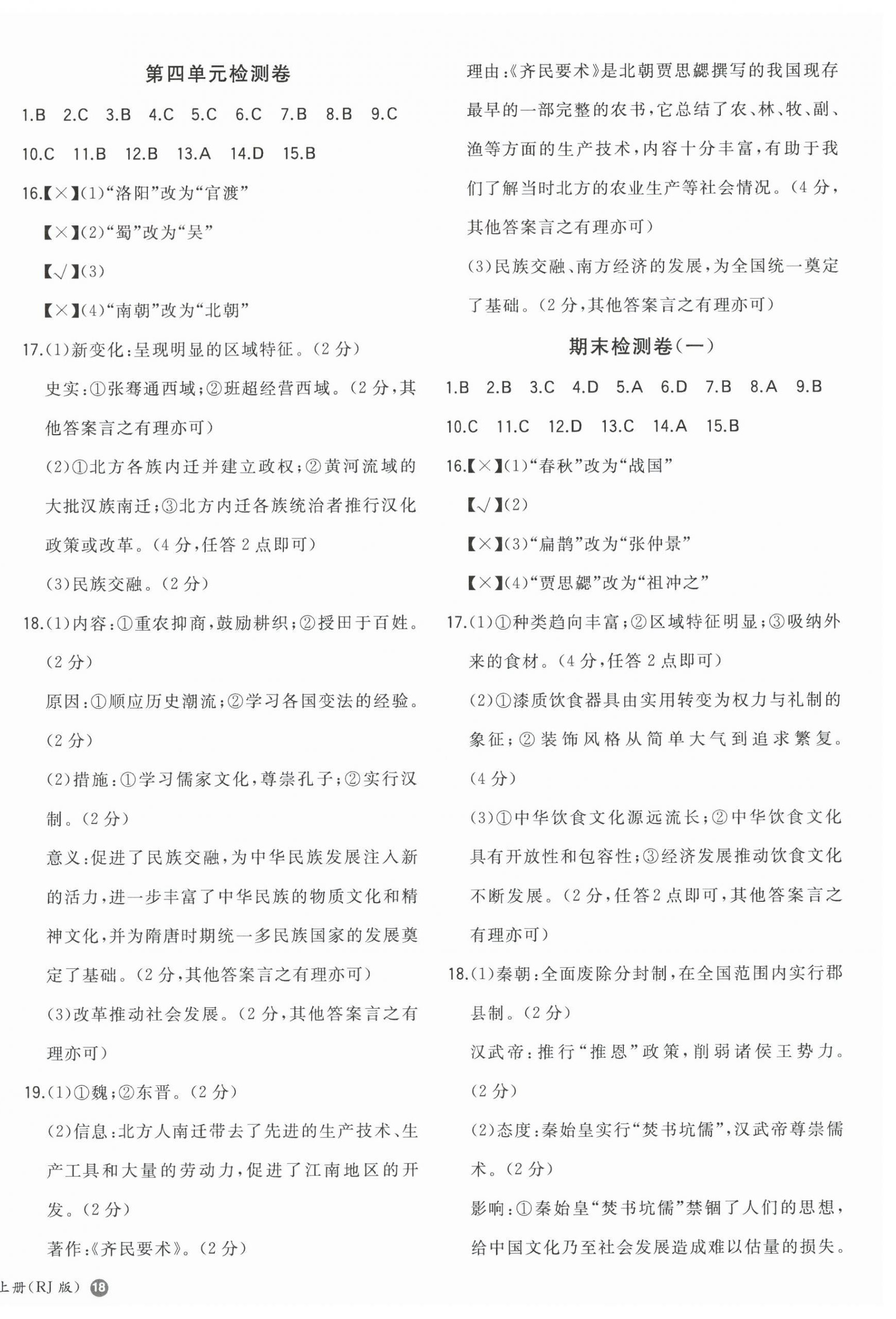 第四单元检测卷

1.B 2.C 3.B 4.C 5.C 6.C 7.B 8.B 9.C 10.C 11.B 12.B 13.A 14.D 15.B

16.【×】(1)“洛阳”改为“官渡”

【×】(2)“蜀”改为“吴”

【√】(3)

【×】(4)“南朝”改为“北朝”

17.(1)新变化:呈现明显的区域特征。(2分)

史实:①张骞通西域;②班超经营西域。(2分,其他答案言之有理亦可)

(2)①北方各族内迁并建立政权;②黄河流域的大批汉族南迁;③北方内迁各族统治者推行汉化政策或改革。(4分,任答2点即可)

(3)民族交融。(2分)

18.(1)内容:①重农抑商,鼓励耕织;②授田于百姓。(2分)

原因:①顺应历史潮流;②学习各国变法的经验。(2分)

(2)措施:①学习儒家文化,尊崇孔子;②实行汉制。(2分)

意义:促进了民族交融,为中华民族发展注入新的活力,进一步丰富了中华民族的物质文化和精神文化,并为隋唐时期统一多民族国家的发展奠定了基础。(2分,其他答案言之有理亦可)

(3)改革推动社会发展。(2分,其他答案言之有理亦可)

19.(1)①魏;②东晋。(2分)

(2)信息:北方人南迁带去了先进的生产技术、生产工具和大量的劳动力,促进了江南地区的开发。(2分)

著作:《齐民要术》。(2分)

理由:《齐民要术》是北朝贾思勰撰写的我国现存最早的一部完整的农书,它总结了农、林、牧、副、渔等方面的生产技术,内容十分丰富,有助于我们了解当时北方的农业生产等社会情况。(4分,其他答案言之有理亦可)

(3)民族交融、南方经济的发展,为全国统一奠定了基础。(2分,其他答案言之有理亦可)

期末检测卷(一)

1.B 2.B 3.C 4.D 5.A 6.D 7.B 8.A 9.B 10.C 11.C 12.D 13.C 14.A 15.B

16.【×】(1)“春秋”改为“战国”

【√】(2)

【×】(3)“扁鹊”改为“张仲景”

【×】(4)“贾思勰”改为“祖冲之”

17.(1)①种类趋向丰富;②区域特征明显;③吸纳外来的食材。(4分,任答2点即可)

(2)①漆质饮食器具由实用转变为权力与礼制的象征;②装饰风格从简单大气到追求繁复。(4分)

(3)①中华饮食文化源远流长;②中华饮食文化具有开放性和包容性;③经济发展推动饮食文化不断发展。(2分,任答2点即可,其他答案言之有理亦可)

18.(1)秦朝:全面废除分封制,在全国范围内实行郡县制。(2分)

汉武帝:推行“推恩”政策,削弱诸侯王势力。(2分)

(2)态度:秦始皇实行“焚书坑儒”,汉武帝尊崇儒术。(2分)

影响:①秦始皇“焚书坑儒”禁锢了人们的思想,给中国文化乃至社会发展造成难以估量的损失。

上册(RJ版) 18